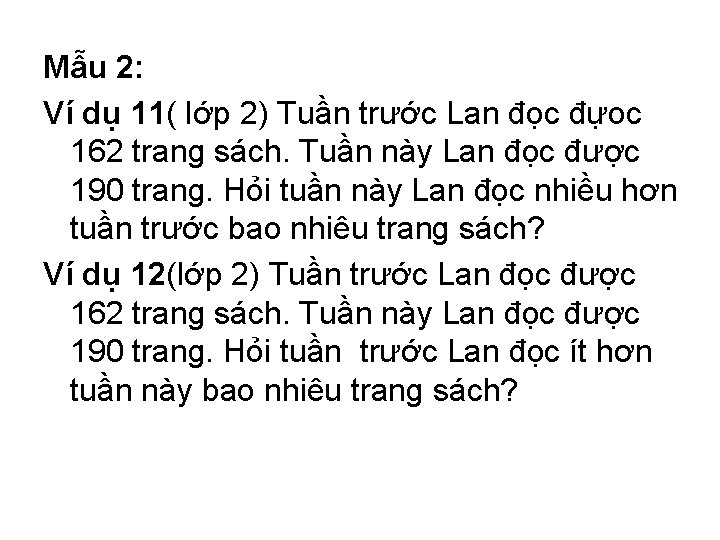 Mẫu 2:

Ví dụ 11( lớp 2) Tuần trước Lan đọc đựoc 162 trang sách. Tuần này Lan đọc được 190 trang. Hỏi tuần này Lan đọc nhiều hơn tuần trước bao nhiêu trang sách?

Ví dụ 12(lớp 2) Tuần trước Lan đọc được 162 trang sách. Tuần này Lan đọc được 190 trang. Hỏi tuần trước Lan đọc ít hơn tuần này bao nhiêu trang sách?